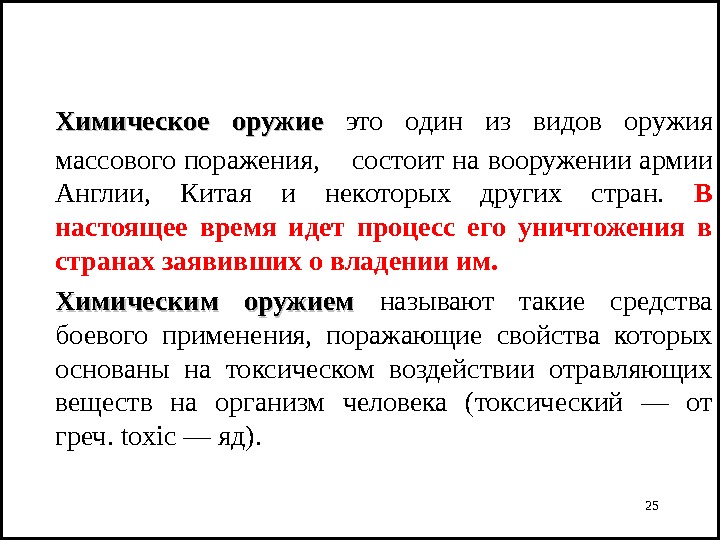 Химическое оружие это один из видов оружия массового поражения, состоит на вооружении армии Англии, Китая и некоторых других стран. В настоящее время идет процесс его уничтожения в странах заявивших о владении им.

Химическим оружием называют такие средства боевого применения, поражающие свойства которых основаны на токсическом воздействии отравляющих веществ на организм человека (токсический — от греч. toxic — яд).

25